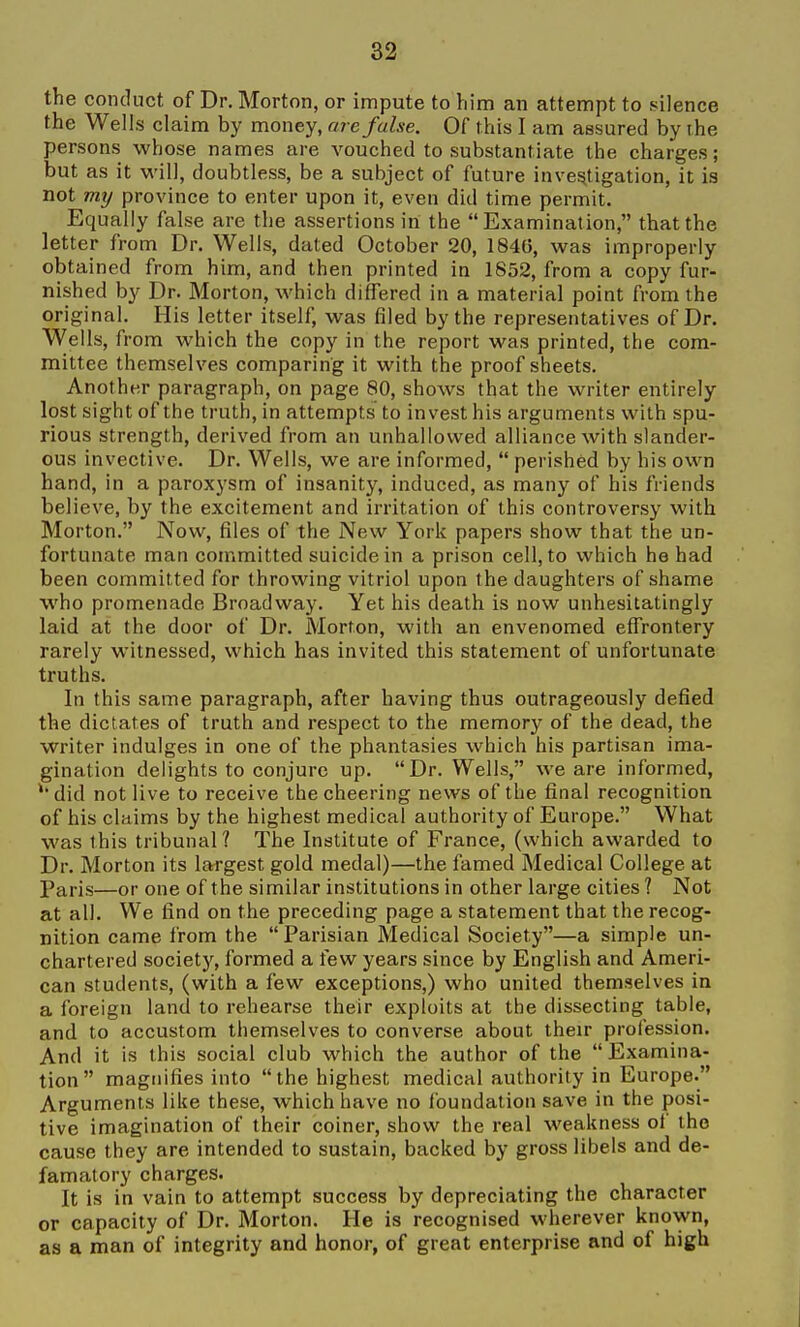 32

the conduct of Dr. Morton, or impute to him an attempt to silence the Wells claim by money, are false. Of this I am assured by the persons whose names are vouched to substantiate the charges; but as it will, doubtless, be a subject of future investigation, it is not my province to enter upon it, even did time permit.

Equally false are the assertions in the "Examination," that the letter from Dr. Wells, dated October 20, 1846, was improperly obtained from him, and then printed in 1852, from a copy furnished by Dr. Morton, which differed in a material point from the original. His letter itself, was filed by the representatives of Dr. Wells, from which the copy in the report was printed, the committee themselves comparing it with the proof sheets.

Another paragraph, on page 80, shows that the writer entirely lost sight of the truth, in attempts to invest his arguments with spurious strength, derived from an unhallowed alliance with slanderous invective. Dr. Wells, we are informed, "perished by his own hand, in a paroxysm of insanity, induced, as many of his friends believe, by the excitement and irritation of this controversy with Morton." Now, files of the New York papers show that the unfortunate man committed suicide in a prison cell, to which he had been committed for throwing vitriol upon the daughters of shame who promenade Broadway. Yet his death is now unhesitatingly laid at the door of Dr. Morton, with an envenomed effrontery rarely witnessed, which has invited this statement of unfortunate truths.

In this same paragraph, after having thus outrageously defied the dictates of truth and respect to the memory of the dead, the writer indulges in one of the phantasies which his partisan imagination delights to conjure up. "Dr. Wells," we are informed, "did not live to receive the cheering news of the final recognition of his claims by the highest medical authority of Europe." What was this tribunal? The Institute of France, (which awarded to Dr. Morton its largest gold medal)—the famed Medical College at Paris—or one of the similar institutions in other large cities? Not at all. We find on the preceding page a statement that the recognition came from the "Parisian Medical Society"—a simple unchartered society, formed a few years since by English and American students, (with a few exceptions,) who united themselves in a foreign land to rehearse their exploits at the dissecting table, and to accustom themselves to converse about their profession. And it is this social club which the author of the "Examination" magnifies into "the highest medical authority in Europe." Arguments like these, which have no foundation save in the positive imagination of their coiner, show the real weakness of the cause they are intended to sustain, backed by gross libels and defamatory charges.

It is in vain to attempt success by depreciating the character or capacity of Dr. Morton. He is recognised wherever known, as a man of integrity and honor, of great enterprise and of high